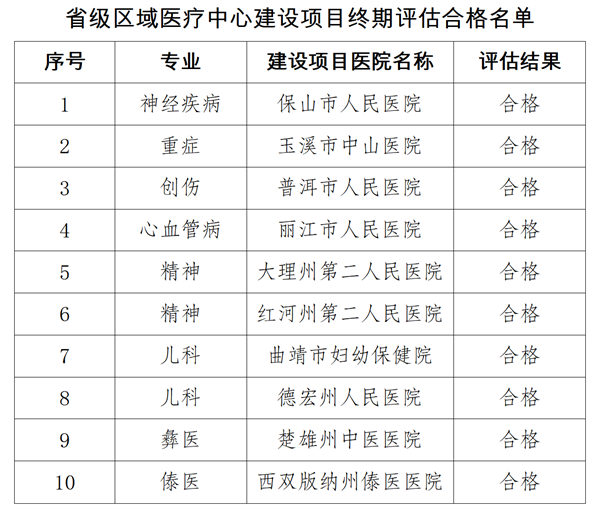 省级区域医疗中心建设项目终期评估合格名单

| 序号 | 专业 | 建设项目医院名称 | 评估结果 |
|---|---|---|---|
| 1 | 神经疾病 | 保山市人民医院 | 合格 |
| 2 | 重症 | 玉溪市中山医院 | 合格 |
| 3 | 创伤 | 普洱市人民医院 | 合格 |
| 4 | 心血管病 | 丽江市人民医院 | 合格 |
| 5 | 精神 | 大理州第二人民医院 | 合格 |
| 6 | 精神 | 红河州第二人民医院 | 合格 |
| 7 | 儿科 | 曲靖市妇幼保健院 | 合格 |
| 8 | 儿科 | 德宏州人民医院 | 合格 |
| 9 | 彝医 | 楚雄州中医医院 | 合格 |
| 10 | 傣医 | 西双版纳州傣医医院 | 合格 |